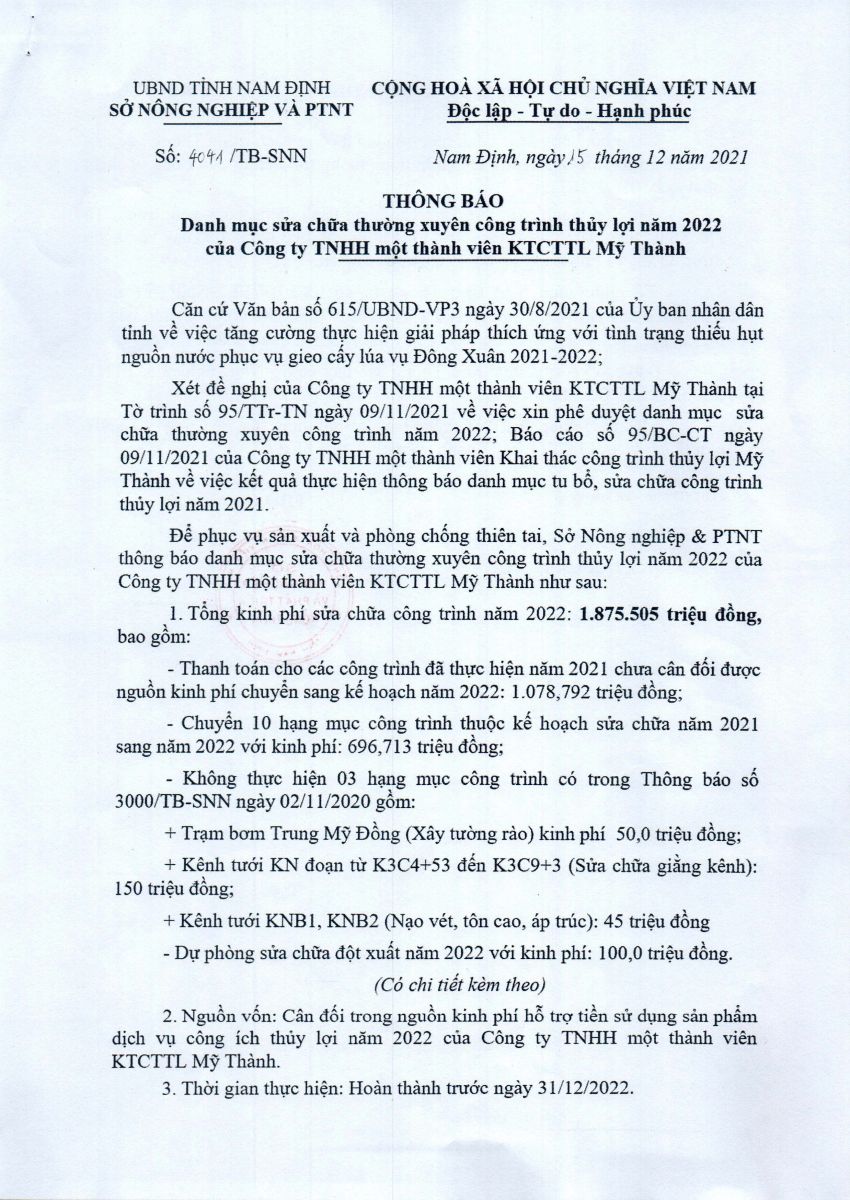 UBND TỈNH NAM ĐỊNH
SỞ NÔNG NGHIỆP VÀ PTNT

CỘNG HOÀ XÃ HỘI CHỦ NGHĨA VIỆT NAM
Độc lập - Tự do - Hạnh phúc

Số: 4041 /TB-SNN

Nam Định, ngày 15 tháng 12 năm 2021

THÔNG BÁO
Danh mục sửa chữa thường xuyên công trình thủy lợi năm 2022 của Công ty TNHH một thành viên KTCTTL Mỹ Thành

Căn cứ Văn bản số 615/UBND-VP3 ngày 30/8/2021 của Ủy ban nhân dân tỉnh về việc tăng cường thực hiện giải pháp thích ứng với tình trạng thiếu hụt nguồn nước phục vụ gieo cấy lúa vụ Đông Xuân 2021-2022;

Xét đề nghị của Công ty TNHH một thành viên KTCTTL Mỹ Thành tại Tờ trình số 95/TTr-TN ngày 09/11/2021 về việc xin phê duyệt danh mục sửa chữa thường xuyên công trình năm 2022; Báo cáo số 95/BC-CT ngày 09/11/2021 của Công ty TNHH một thành viên Khai thác công trình thủy lợi Mỹ Thành về việc kết quả thực hiện thông báo danh mục tu bổ, sửa chữa công trình thủy lợi năm 2021.

Để phục vụ sản xuất và phòng chống thiên tai, Sở Nông nghiệp & PTNT thông báo danh mục sửa chữa thường xuyên công trình thủy lợi năm 2022 của Công ty TNHH một thành viên KTCTTL Mỹ Thành như sau:

1. Tổng kinh phí sửa chữa công trình năm 2022: 1.875.505 triệu đồng, bao gồm:

- Thanh toán cho các công trình đã thực hiện năm 2021 chưa cân đối được nguồn kinh phí chuyển sang kế hoạch năm 2022: 1.078,792 triệu đồng;

- Chuyển 10 hạng mục công trình thuộc kế hoạch sửa chữa năm 2021 sang năm 2022 với kinh phí: 696,713 triệu đồng;

- Không thực hiện 03 hạng mục công trình có trong Thông báo số 3000/TB-SNN ngày 02/11/2020 gồm:

+ Trạm bơm Trung Mỹ Đồng (Xây tường rào) kinh phí 50,0 triệu đồng;

+ Kênh tưới KN đoạn từ K3C4+53 đến K3C9+3 (Sửa chữa giằng kênh): 150 triệu đồng;

+ Kênh tưới KNB1, KNB2 (Nạo vét, tôn cao, áp trúc): 45 triệu đồng

- Dự phòng sửa chữa đột xuất năm 2022 với kinh phí: 100,0 triệu đồng.

(Có chi tiết kèm theo)

2. Nguồn vốn: Cân đối trong nguồn kinh phí hỗ trợ tiền sử dụng sản phẩm dịch vụ công ích thủy lợi năm 2022 của Công ty TNHH một thành viên KTCTTL Mỹ Thành.

3. Thời gian thực hiện: Hoàn thành trước ngày 31/12/2022.